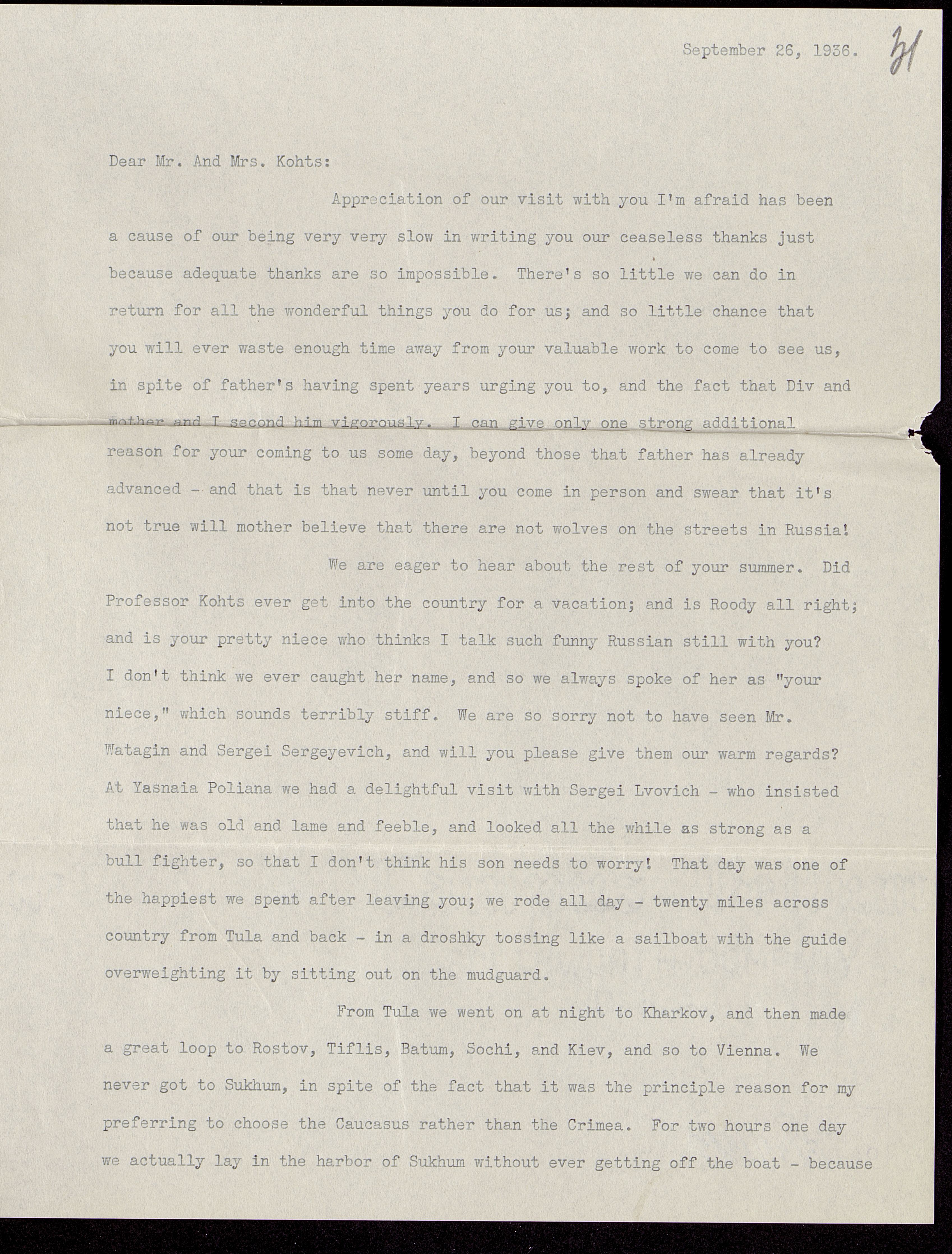 September 26, 1936. 31

Dear Mr. And Mrs. Kohts:

Appreciation of our visit with you I'm afraid has been a cause of our being very very slow in writing you our ceaseless thanks just because adequate thanks are so impossible. There's so little we can do in return for all the wonderful things you do for us; and so little chance that you will ever waste enough time away from your valuable work to come to see us, in spite of father's having spent years urging you to, and the fact that Div and mother and I second him vigorously. I can give only one strong additional reason for your coming to us some day, beyond those that father has already advanced - and that is that never until you come in person and swear that it's not true will mother believe that there are not wolves on the streets in Russia!

We are eager to hear about the rest of your summer. Did Professor Kohts ever get into the country for a vacation; and is Roody all right; and is your pretty niece who thinks I talk such funny Russian still with you? I don't think we ever caught her name, and so we always spoke of her as "your niece," which sounds terribly stiff. We are so sorry not to have seen Mr. Watagin and Sergei Sergeyevich, and will you please give them our warm regards? At Yasnaia Poliana we had a delightful visit with Sergei Lvovich - who insisted that he was old and lame and feeble, and looked all the while as strong as a bull fighter, so that I don't think his son needs to worry! That day was one of the happiest we spent after leaving you; we rode all day - twenty miles across country from Tula and back - in a droshky tossing like a sailboat with the guide overweighting it by sitting out on the mudguard.

From Tula we went on at night to Kharkov, and then made a great loop to Rostov, Tiflis, Batum, Sochi, and Kiev, and so to Vienna. We never got to Sukhum, in spite of the fact that it was the principle reason for my preferring to choose the Caucasus rather than the Crimea. For two hours one day we actually lay in the harbor of Sukhum without ever getting off the boat - because